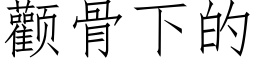 颧骨下的